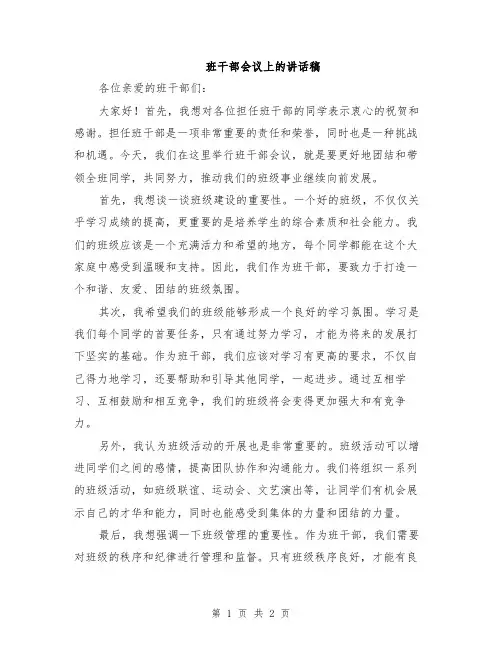 班干部会议上的讲话稿

各位亲爱的班干部们：

大家好！首先，我想对各位担任班干部的同学表示衷心的祝贺和感谢。担任班干部是一项非常重要的责任和荣誉，同时也是一种挑战和机遇。今天，我们在这里举行班干部会议，就是要更好地团结和带领全班同学，共同努力，推动我们的班级事业继续向前发展。

首先，我想谈一谈班级建设的重要性。一个好的班级，不仅仅关乎学习成绩的提高，更重要的是培养学生的综合素质和社会能力。我们的班级应该是一个充满活力和希望的地方，每个同学都能在这个大家庭中感受到温暖和支持。因此，我们作为班干部，要致力于打造一个和谐、友爱、团结的班级氛围。

其次，我希望我们的班级能够形成一个良好的学习氛围。学习是我们每个同学的首要任务，只有通过努力学习，才能为将来的发展打下坚实的基础。作为班干部，我们应该对学习有更高的要求，不仅自己得力地学习，还要帮助和引导其他同学，一起进步。通过互相学习、互相鼓励和相互竞争，我们的班级将会变得更加强大和有竞争力。

另外，我认为班级活动的开展也是非常重要的。班级活动可以增进同学们之间的感情，提高团队协作和沟通能力。我们将组织一系列的班级活动，如班级联谊、运动会、文艺演出等，让同学们有机会展示自己的才华和能力，同时也能感受到集体的力量和团结的力量。

最后，我想强调一下班级管理的重要性。作为班干部，我们需要对班级的秩序和纪律进行管理和监督。只有班级秩序良好，才能有良

第 1 页 共 2 页